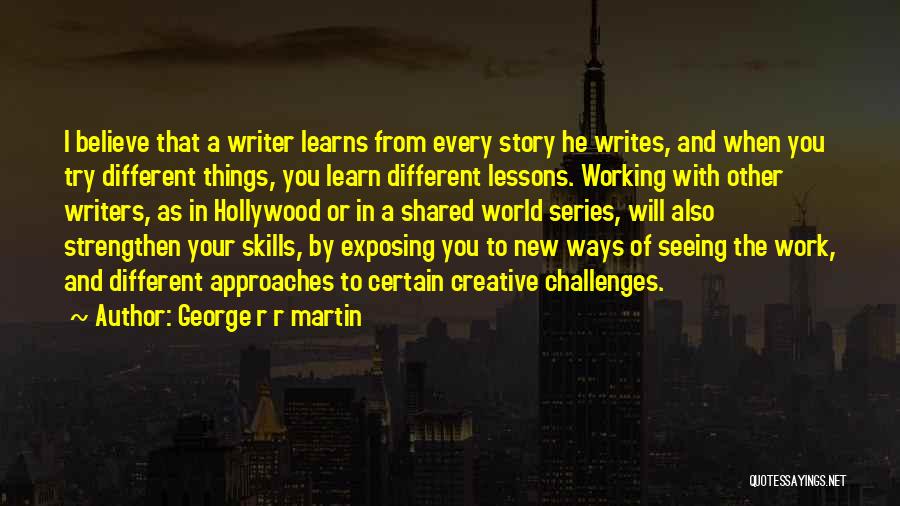 I believe that a writer learns from every story he writes, and when you try different things, you learn different lessons. Working with other writers, as in Hollywood or in a shared world series, will also strengthen your skills, by exposing you to new ways of seeing the work, and different approaches to certain creative challenges.

~ Author: George r r martin

QUOTESSAYINGS.NET